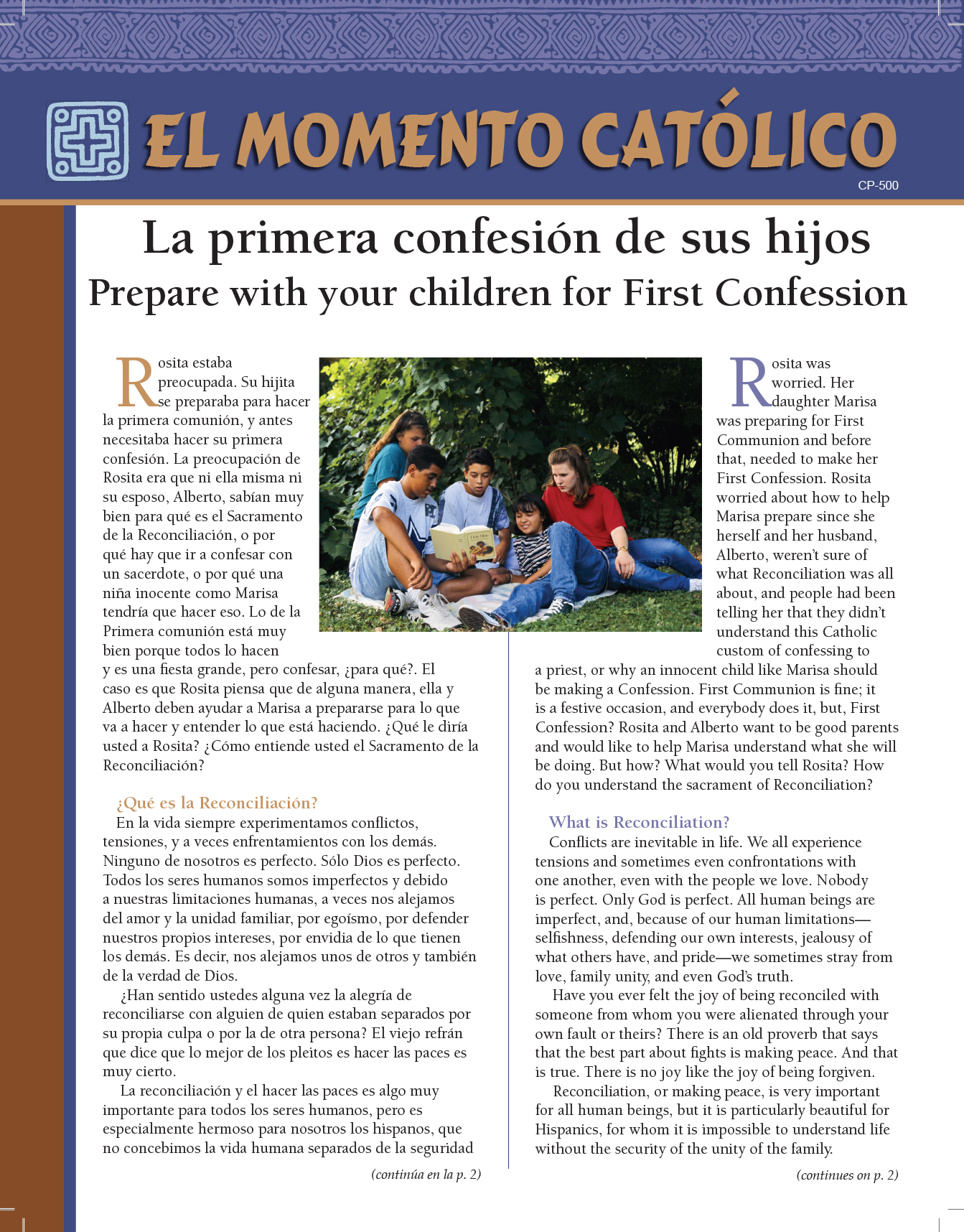 EL MOMENTO CATÓLICO

CP-500

La primera confesión de sus hijos

Prepare with your children for First Confession

Rosita estaba preocupada. Su hijita se preparaba para hacer la primera comunión, y antes necesitaba hacer su primera confesión. La preocupación de Rosita era que ni ella misma ni su esposo, Alberto, sabían muy bien para qué es el Sacramento de la Reconciliación, o por qué hay que ir a confesar con un sacerdote, o por qué una niña inocente como Marisa tendría que hacer eso. Lo de la Primera comunión está muy bien porque todos lo hacen y es una fiesta grande, pero confesar, ¿para qué?. El caso es que Rosita piensa que de alguna manera, ella y Alberto deben ayudar a Marisa a prepararse para lo que va a hacer y entender lo que está haciendo. ¿Qué le diría usted a Rosita? ¿Cómo entiende usted el Sacramento de la Reconciliación?

¿Qué es la Reconciliación?

En la vida siempre experimentamos conflictos, tensiones, y a veces enfrentamientos con los demás. Ninguno de nosotros es perfecto. Sólo Dios es perfecto. Todos los seres humanos somos imperfectos y debido a nuestras limitaciones humanas, a veces nos alejamos del amor y la unidad familiar, por egoísmo, por defender nuestros propios intereses, por envidia de lo que tienen los demás. Es decir, nos alejamos unos de otros y también de la verdad de Dios.

¿Han sentido ustedes alguna vez la alegría de reconciliarse con alguien de quien estaban separados por su propia culpa o por la de otra persona? El viejo refrán que dice que lo mejor de los pleitos es hacer las paces es muy cierto.

La reconciliación y el hacer las paces es algo muy importante para todos los seres humanos, pero es especialmente hermoso para nosotros los hispanos, que no concebimos la vida humana separados de la seguridad

(continúa en la p. 2)

Rosita was worried. Her daughter Marisa was preparing for First Communion and before that, needed to make her First Confession. Rosita worried about how to help Marisa prepare since she herself and her husband, Alberto, weren't sure of what Reconciliation was all about, and people had been telling her that they didn't understand this Catholic custom of confessing to a priest, or why an innocent child like Marisa should be making a Confession. First Communion is fine; it is a festive occasion, and everybody does it, but, First Confession? Rosita and Alberto want to be good parents and would like to help Marisa understand what she will be doing. But how? What would you tell Rosita? How do you understand the sacrament of Reconciliation?

What is Reconciliation?

Conflicts are inevitable in life. We all experience tensions and sometimes even confrontations with one another, even with the people we love. Nobody is perfect. Only God is perfect. All human beings are imperfect, and, because of our human limitations—selfishness, defending our own interests, jealousy of what others have, and pride—we sometimes stray from love, family unity, and even God's truth.

Have you ever felt the joy of being reconciled with someone from whom you were alienated through your own fault or theirs? There is an old proverb that says that the best part about fights is making peace. And that is true. There is no joy like the joy of being forgiven.

Reconciliation, or making peace, is very important for all human beings, but it is particularly beautiful for Hispanics, for whom it is impossible to understand life without the security of the unity of the family.

(continues on p. 2)